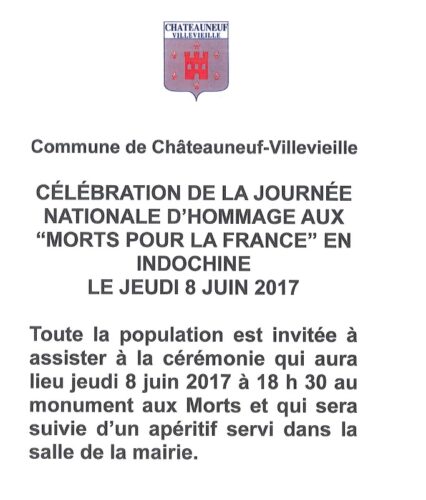 CHATEAUNEUF
VILLEVIEILLE

Commune de Châteauneuf-Villevieille

CÉLÉBRATION DE LA JOURNÉE NATIONALE D'HOMMAGE AUX "MORTS POUR LA FRANCE" EN INDOCHINE
LE JEUDI 8 JUIN 2017

Toute la population est invitée à assister à la cérémonie qui aura lieu jeudi 8 juin 2017 à 18 h 30 au monument aux Morts et qui sera suivie d'un apéritif servi dans la salle de la mairie.